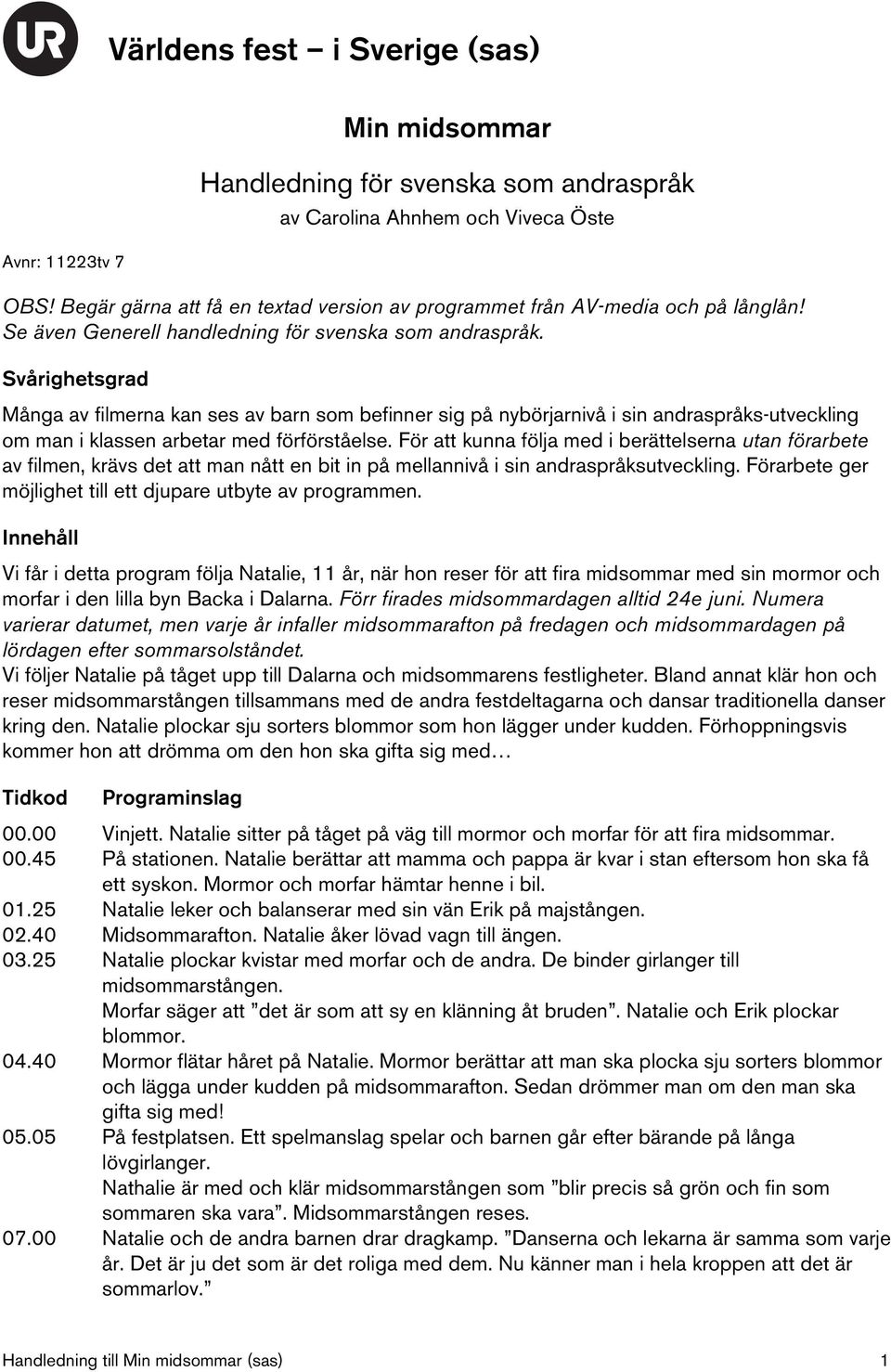 UR

Världens fest – i Sverige (sas)

Min midsommar

Handledning för svenska som andraspråk

av Carolina Ahnhem och Viveca Öste

Avnr: 11223tv 7

OBS! Begär gärna att få en textad version av programmet från AV-media och på långlån! Se även Generell handledning för svenska som andraspråk.

Svårighetsgrad

Många av filmerna kan ses av barn som befinner sig på nybörjarnivå i sin andraspråks-utveckling om man i klassen arbetar med förförståelse. För att kunna följa med i berättelserna utan förarbete av filmen, krävs det att man nått en bit in på mellannivå i sin andraspråksutveckling. Förarbete ger möjlighet till ett djupare utbyte av programmen.

Innehåll

Vi får i detta program följa Natalie, 11 år, när hon reser för att fira midsommar med sin mormor och morfar i den lilla byn Backa i Dalarna. Förr firades midsommardagen alltid 24e juni. Numera varierar datumet, men varje år infaller midsommarafton på fredagen och midsommardagen på lördagen efter sommarsolståndet.
Vi följer Natalie på tåget upp till Dalarna och midsommarens festligheter. Bland annat klär hon och reser midsommarstången tillsammans med de andra festdeltagarna och dansar traditionella danser kring den. Natalie plockar sju sorters blommor som hon lägger under kudden. Förhoppningsvis kommer hon att drömma om den hon ska gifta sig med…

| Tidkod | Programinslag |
|---|---|
| 00.00 | Vinjett. Natalie sitter på tåget på väg till mormor och morfar för att fira midsommar. |
| 00.45 | På stationen. Natalie berättar att mamma och pappa är kvar i stan eftersom hon ska få ett syskon. Mormor och morfar hämtar henne i bil. |
| 01.25 | Natalie leker och balanserar med sin vän Erik på majstången. |
| 02.40 | Midsommarafton. Natalie åker lövad vagn till ängen. |
| 03.25 | Natalie plockar kvistar med morfar och de andra. De binder girlanger till midsommarstången. Morfar säger att ”det är som att sy en klänning åt bruden”. Natalie och Erik plockar blommor. |
| 04.40 | Mormor flätar håret på Natalie. Mormor berättar att man ska plocka sju sorters blommor och lägga under kudden på midsommarafton. Sedan drömmer man om den man ska gifta sig med! |
| 05.05 | På festplatsen. Ett spelmanslag spelar och barnen går efter bärande på långa lövgirlanger. Nathalie är med och klär midsommarstången som ”blir precis så grön och fin som sommaren ska vara”. Midsommarstången reses. |
| 07.00 | Natalie och de andra barnen drar dragkamp. ”Danserna och lekarna är samma som varje år. Det är ju det som är det roliga med dem. Nu känner man i hela kroppen att det är sommarlov.” |

Handledning till Min midsommar (sas) 1